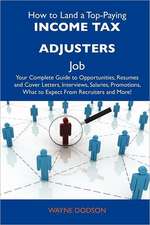 How to Land a Top-Paying
INCOME TAX ADJUSTERS
Job

Your Complete Guide to Opportunities, Resumes and Cover Letters, Interviews, Salaries, Promotions, What to Expect From Recruiters and More!

WAYNE DODSON